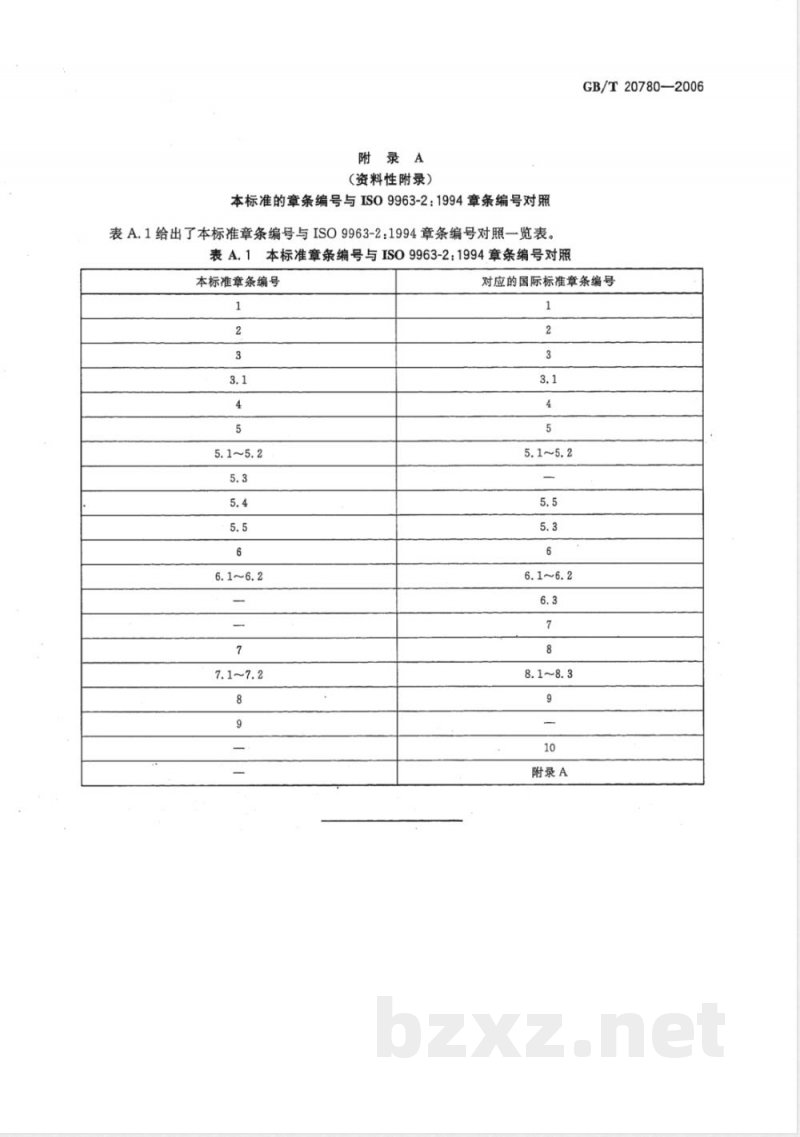 GB/T 20780—2006

附 录 A
（资料性附录）
本标准的章条编号与 ISO 9963-2：1994 章条编号对照

表 A.1 给出了本标准章条编号与 ISO 9963-2：1994 章条编号对照一览表。

表 A.1 本标准章条编号与 ISO 9963-2：1994 章条编号对照

| 本标准章条编号 | 对应的国际标准章条编号 |
|---|---|
| 1 | 1 |
| 2 | 2 |
| 3 | 3 |
| 3.1 | 3.1 |
| 4 | 4 |
| 5 | 5 |
| 5.1～5.2 | 5.1～5.2 |
| 5.3 | — |
| 5.4 | 5.5 |
| 5.5 | 5.3 |
| 6 | 6 |
| 6.1～6.2 | 6.1～6.2 |
| — | 6.3 |
| — | 7 |
| 7 | 8 |
| 7.1～7.2 | 8.1～8.3 |
| 8 | 9 |
| 9 | — |
| — | 10 |
| — | 附录 A |

bzxz.net